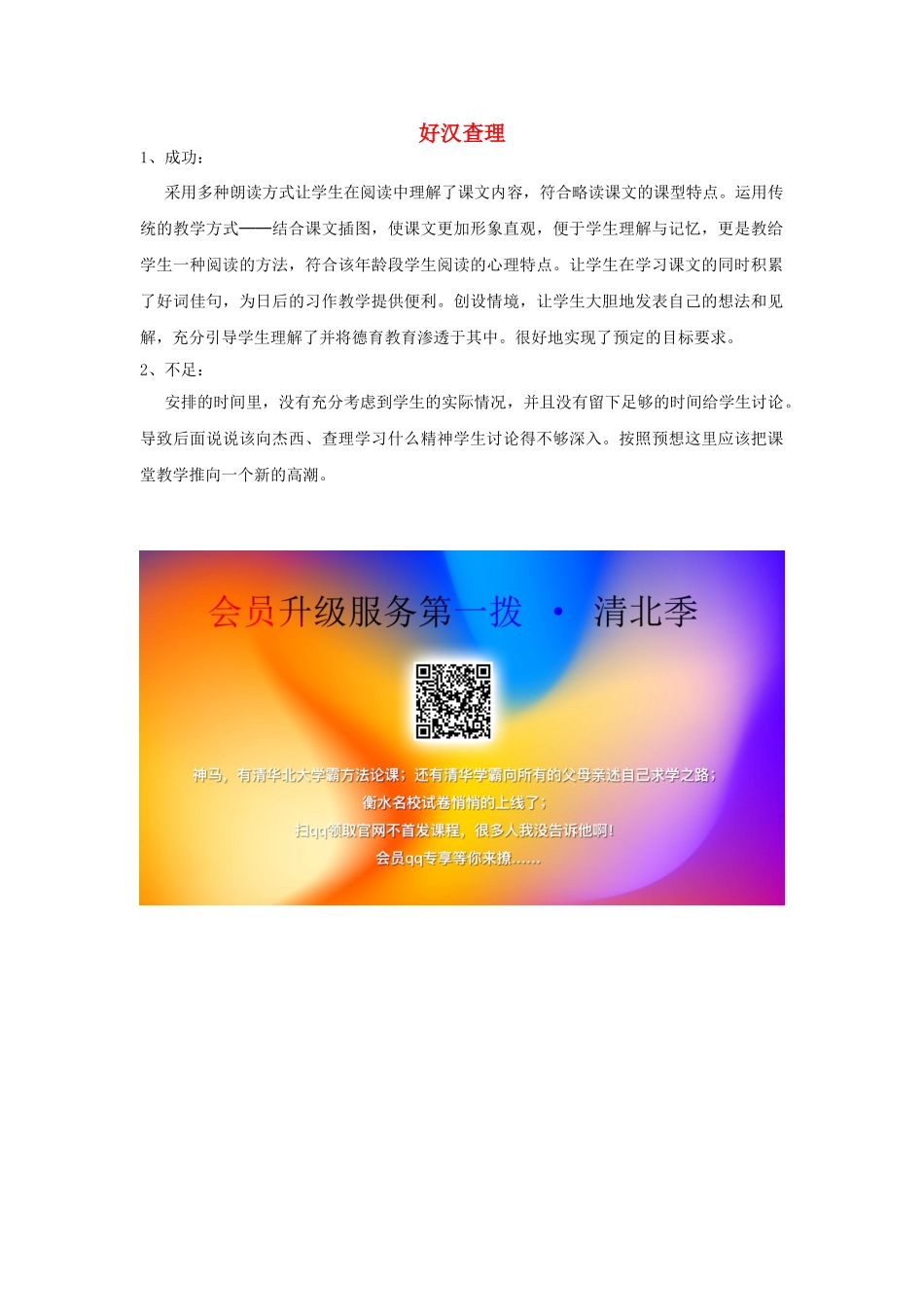 好汉查理

1、成功：

采用多种朗读方式让学生在阅读中理解了课文内容，符合略读课文的课型特点。运用传统的教学方式——结合课文插图，使课文更加形象直观，便于学生理解与记忆，更是教给学生一种阅读的方法，符合该年龄段学生阅读的心理特点。让学生在学习课文的同时积累了好词佳句，为日后的习作教学提供便利。创设情境，让学生大胆地发表自己的想法和见解，充分引导学生理解了并将德育教育渗透于其中。很好地实现了预定的目标要求。

2、不足：

安排的时间里，没有充分考虑到学生的实际情况，并且没有留下足够的时间给学生讨论。导致后面说说该向杰西、查理学习什么精神学生讨论得不够深入。按照预想这里应该把课堂教学推向一个新的高潮。

会员升级服务第一拨 · 清北季

神马，有清华北大学霸方法论课；还有清华学霸向所有的父母亲述自己求学之路；
衡水名校试卷悄悄的上线了；
扫qq领取官网不首发课程，很多人我没告诉他啊！
会员qq专享等你来撩……